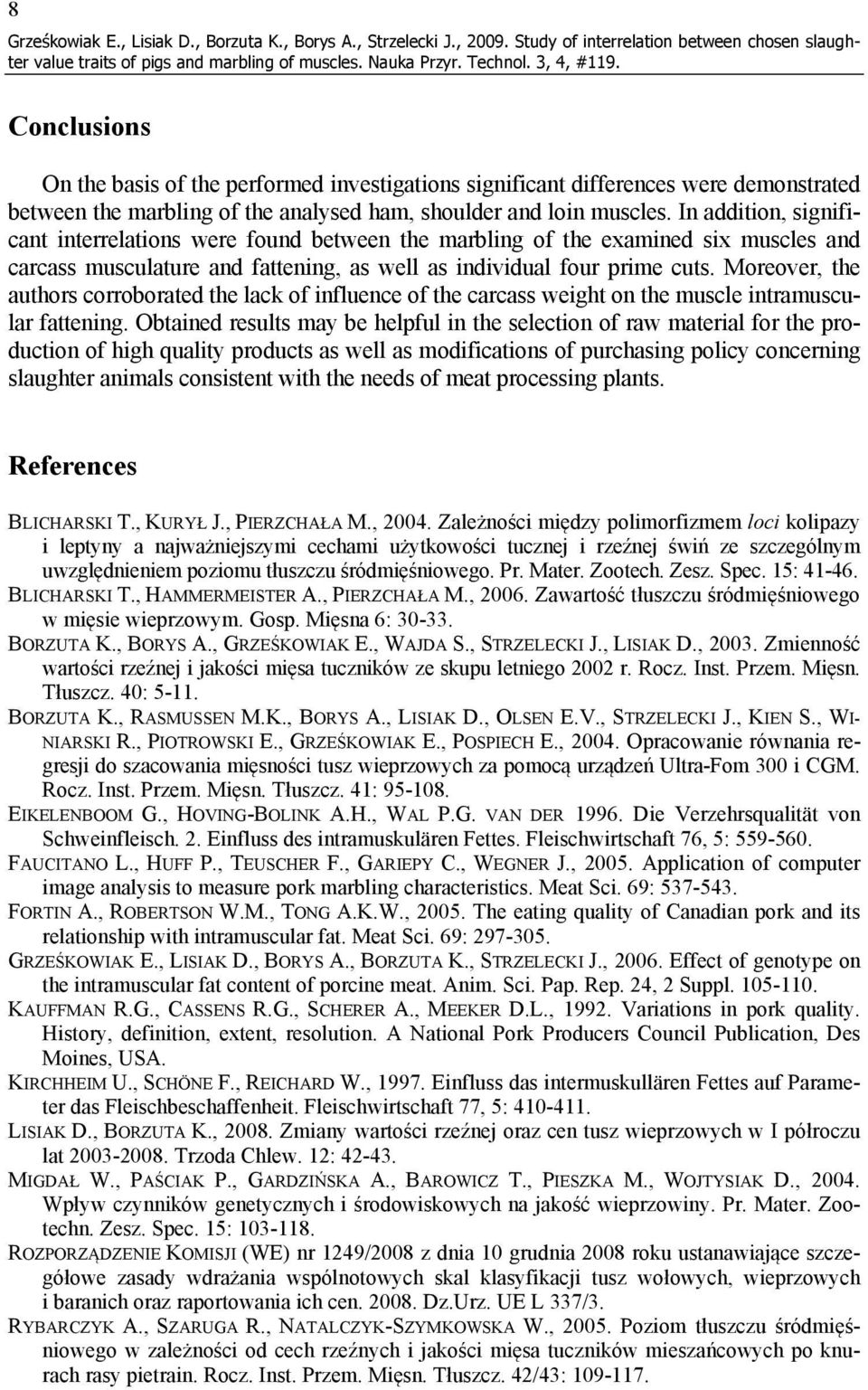 8

Grześkowiak E., Lisiak D., Borzuta K., Borys A., Strzelecki J., 2009. Study of interrelation between chosen slaughter value traits of pigs and marbling of muscles. Nauka Przyr. Technol. 3, 4, #119.

Conclusions

On the basis of the performed investigations significant differences were demonstrated between the marbling of the analysed ham, shoulder and loin muscles. In addition, significant interrelations were found between the marbling of the examined six muscles and carcass musculature and fattening, as well as individual four prime cuts. Moreover, the authors corroborated the lack of influence of the carcass weight on the muscle intramuscular fattening. Obtained results may be helpful in the selection of raw material for the production of high quality products as well as modifications of purchasing policy concerning slaughter animals consistent with the needs of meat processing plants.

References

BLICHARSKI T., KURYŁ J., PIERZCHAŁA M., 2004. Zależności między polimorfizmem loci kolipazy i leptyny a najważniejszymi cechami użytkowości tucznej i rzeźnej świń ze szczególnym uwzględnieniem poziomu tłuszczu śródmięśniowego. Pr. Mater. Zootech. Zesz. Spec. 15: 41-46.
BLICHARSKI T., HAMMERMEISTER A., PIERZCHAŁA M., 2006. Zawartość tłuszczu śródmięśniowego w mięsie wieprzowym. Gosp. Mięsna 6: 30-33.
BORZUTA K., BORYS A., GRZEŚKOWIAK E., WAJDA S., STRZELECKI J., LISIAK D., 2003. Zmienność wartości rzeźnej i jakości mięsa tuczników ze skupu letniego 2002 r. Rocz. Inst. Przem. Mięsn. Tłuszcz. 40: 5-11.
BORZUTA K., RASMUSSEN M.K., BORYS A., LISIAK D., OLSEN E.V., STRZELECKI J., KIEN S., WINIARSKI R., PIOTROWSKI E., GRZEŚKOWIAK E., POSPIECH E., 2004. Opracowanie równania regresji do szacowania mięsności tusz wieprzowych za pomocą urządzeń Ultra-Fom 300 i CGM. Rocz. Inst. Przem. Mięsn. Tłuszcz. 41: 95-108.
EIKELENBOOM G., HOVING-BOLINK A.H., WAL P.G. VAN DER 1996. Die Verzehrsqualität von Schweinfleisch. 2. Einfluss des intramuskulären Fettes. Fleischwirtschaft 76, 5: 559-560.
FAUCITANO L., HUFF P., TEUSCHER F., GARIEPY C., WEGNER J., 2005. Application of computer image analysis to measure pork marbling characteristics. Meat Sci. 69: 537-543.
FORTIN A., ROBERTSON W.M., TONG A.K.W., 2005. The eating quality of Canadian pork and its relationship with intramuscular fat. Meat Sci. 69: 297-305.
GRZEŚKOWIAK E., LISIAK D., BORYS A., BORZUTA K., STRZELECKI J., 2006. Effect of genotype on the intramuscular fat content of porcine meat. Anim. Sci. Pap. Rep. 24, 2 Suppl. 105-110.
KAUFFMAN R.G., CASSENS R.G., SCHERER A., MEEKER D.L., 1992. Variations in pork quality. History, definition, extent, resolution. A National Pork Producers Council Publication, Des Moines, USA.
KIRCHHEIM U., SCHÖNE F., REICHARD W., 1997. Einfluss das intermuskullären Fettes auf Parameter das Fleischbeschaffenheit. Fleischwirtschaft 77, 5: 410-411.
LISIAK D., BORZUTA K., 2008. Zmiany wartości rzeźnej oraz cen tusz wieprzowych w I półroczu lat 2003-2008. Trzoda Chlew. 12: 42-43.
MIGDAŁ W., PAŚCIAK P., GARDZIŃSKA A., BAROWICZ T., PIESZKA M., WOJTYSIAK D., 2004. Wpływ czynników genetycznych i środowiskowych na jakość wieprzowiny. Pr. Mater. Zootechn. Zesz. Spec. 15: 103-118.
ROZPORZĄDZENIE KOMISJI (WE) nr 1249/2008 z dnia 10 grudnia 2008 roku ustanawiające szczegółowe zasady wdrażania wspólnotowych skal klasyfikacji tusz wołowych, wieprzowych i baranich oraz raportowania ich cen. 2008. Dz.Urz. UE L 337/3.
RYBARCZYK A., SZARUGA R., NATALCZYK-SZYMKOWSKA W., 2005. Poziom tłuszczu śródmięśniowego w zależności od cech rzeźnych i jakości mięsa tuczników mieszańcowych po knurach rasy pietrain. Rocz. Inst. Przem. Mięsn. Tłuszcz. 42/43: 109-117.